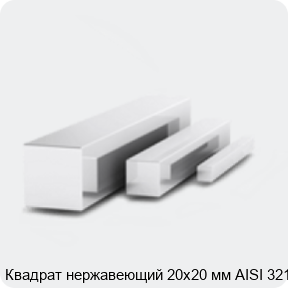 Квадрат нержавеющий 20х20 мм AISI 321